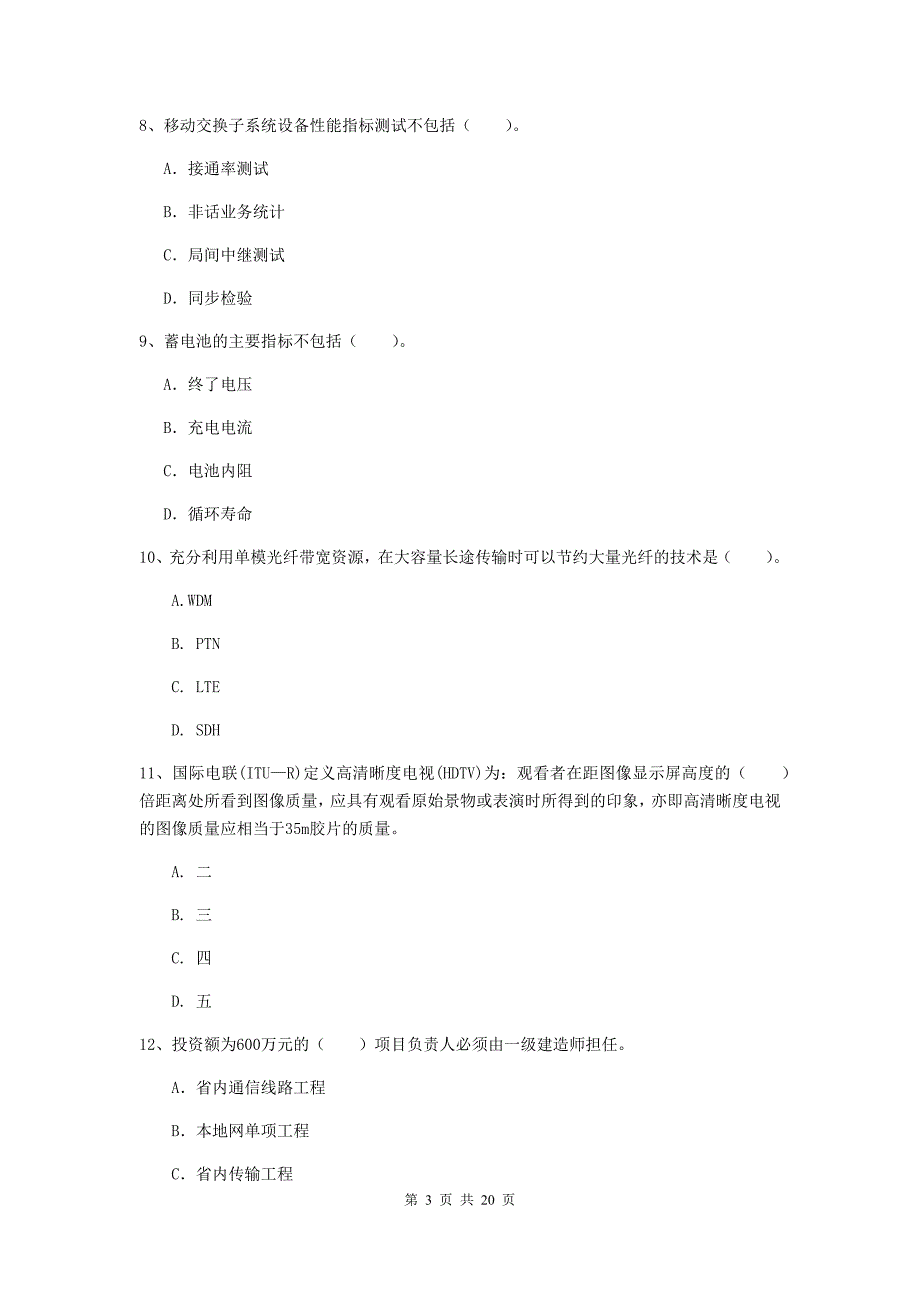 8、移动交换子系统设备性能指标测试不包括（　　）。

A. 接通率测试

B. 非话业务统计

C. 局间中继测试

D. 同步检验

9、蓄电池的主要指标不包括（　　）。

A. 终了电压

B. 充电电流

C. 电池内阻

D. 循环寿命

10、充分利用单模光纤带宽资源，在大容量长途传输时可以节约大量光纤的技术是（　　）。

A.WDM

B. PTN

C. LTE

D. SDH

11、国际电联(ITU—R)定义高清晰度电视(HDTV)为：观看者在距图像显示屏高度的（　　）倍距离处所看到图像质量，应具有观看原始景物或表演时所得到的印象，亦即高清晰度电视的图像质量应相当于35m胶片的质量。

A. 二

B. 三

C. 四

D. 五

12、投资额为600万元的（　　）项目负责人必须由一级建造师担任。

A. 省内通信线路工程

B. 本地网单项工程

C. 省内传输工程

第 3 页 共 20 页